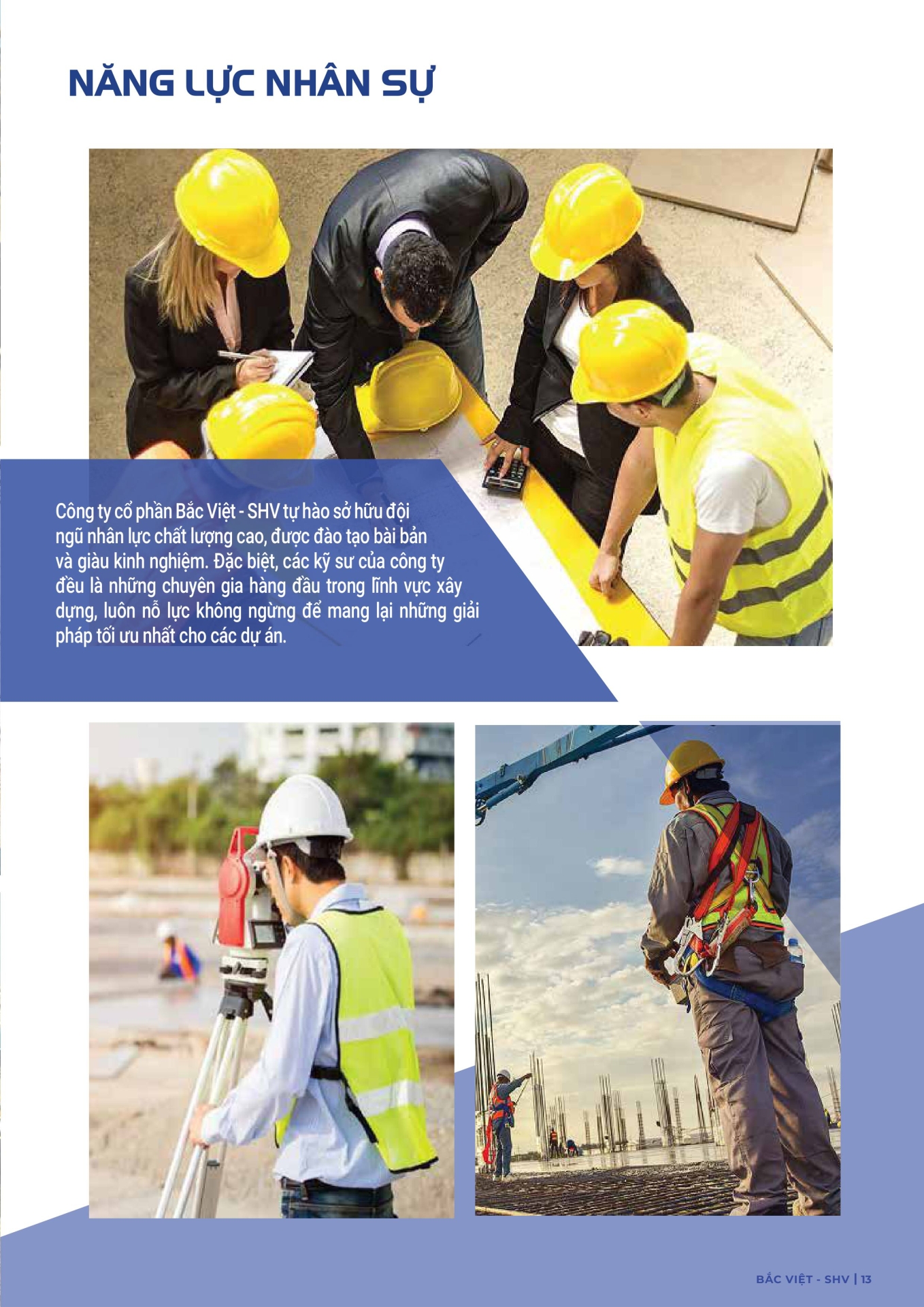 NĂNG LỰC NHÂN SỰ

Công ty cổ phần Bắc Việt - SHV tự hào sở hữu đội ngũ nhân lực chất lượng cao, được đào tạo bài bản và giàu kinh nghiệm. Đặc biệt, các kỹ sư của công ty đều là những chuyên gia hàng đầu trong lĩnh vực xây dựng, luôn nỗ lực không ngừng để mang lại những giải pháp tối ưu nhất cho các dự án.

BẮC VIỆT - SHV | 13